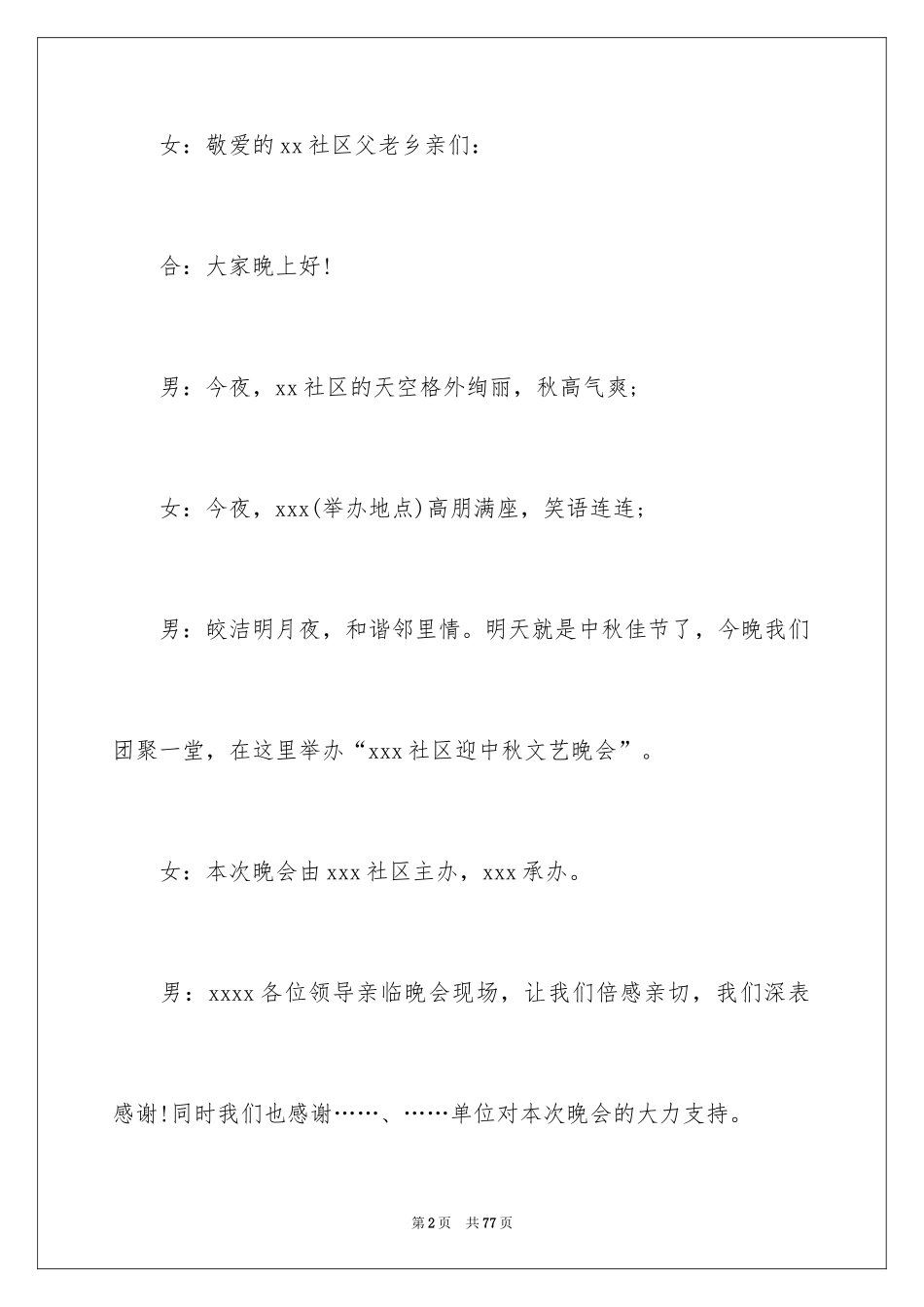 女：敬爱的xx社区父老乡亲们：

合：大家晚上好!

男：今夜，xx社区的天空格外绚丽，秋高气爽；

女：今夜，xxx(举办地点)高朋满座，笑语连连；

男：皎洁明月夜，和谐邻里情。明天就是中秋佳节了，今晚我们团聚一堂，在这里举办“xxx社区迎中秋文艺晚会”。

女：本次晚会由xxx社区主办，xxx承办。

男：xxxx各位领导亲临晚会现场，让我们倍感亲切，我们深表感谢!同时我们也感谢……、……单位对本次晚会的大力支持。

第2页 共77页